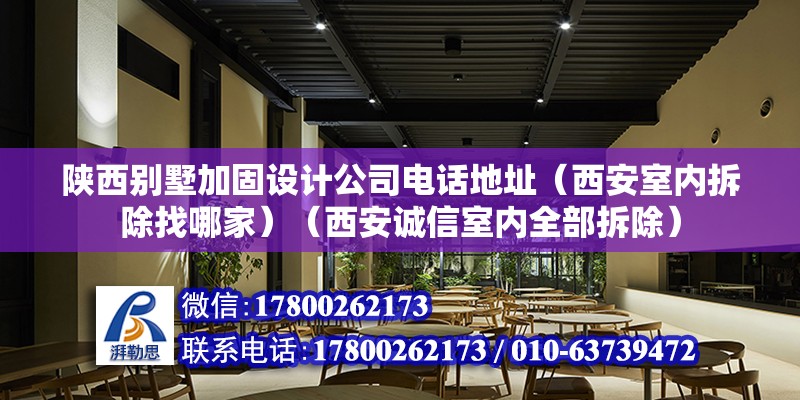 陕西别墅加固设计公司电话地址（西安室内拆除找哪家）（西安诚信室内全部拆除）

湃勒思

微信：17800262173

联系电话：17800262173 / 010-63739472